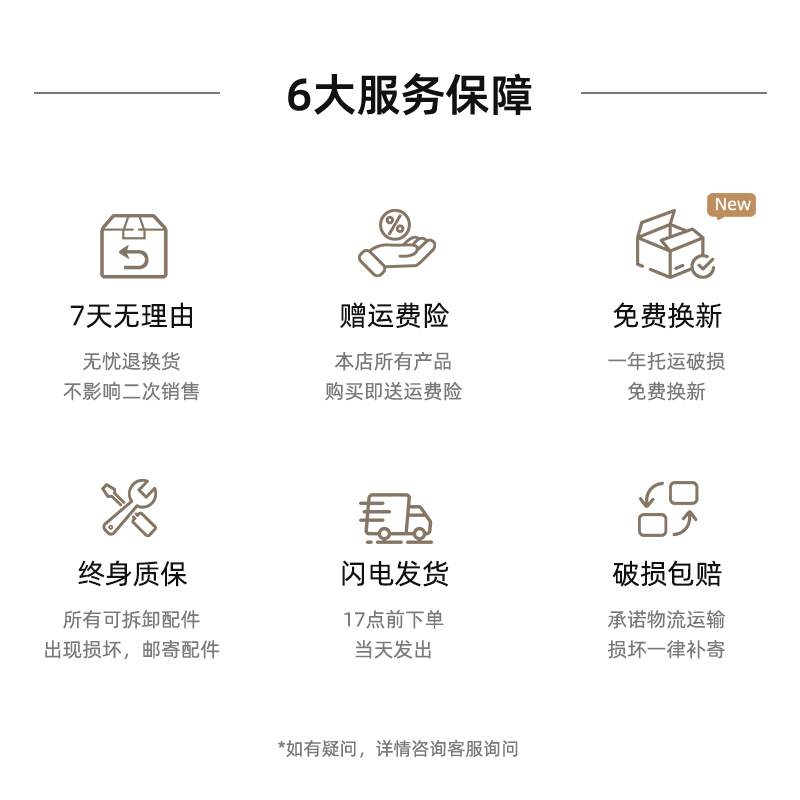 6大服务保障

7天无理由

无忧退换货
不影响二次销售

赠运费险

本店所有产品
购买即送运费险

New

免费换新

一年托运破损
免费换新

终身质保

所有可拆卸配件
出现损坏，邮寄配件

闪电发货

17点前下单
当天发出

破损包赔

承诺物流运输
损坏一律补寄

*如有疑问，详情咨询客服询问